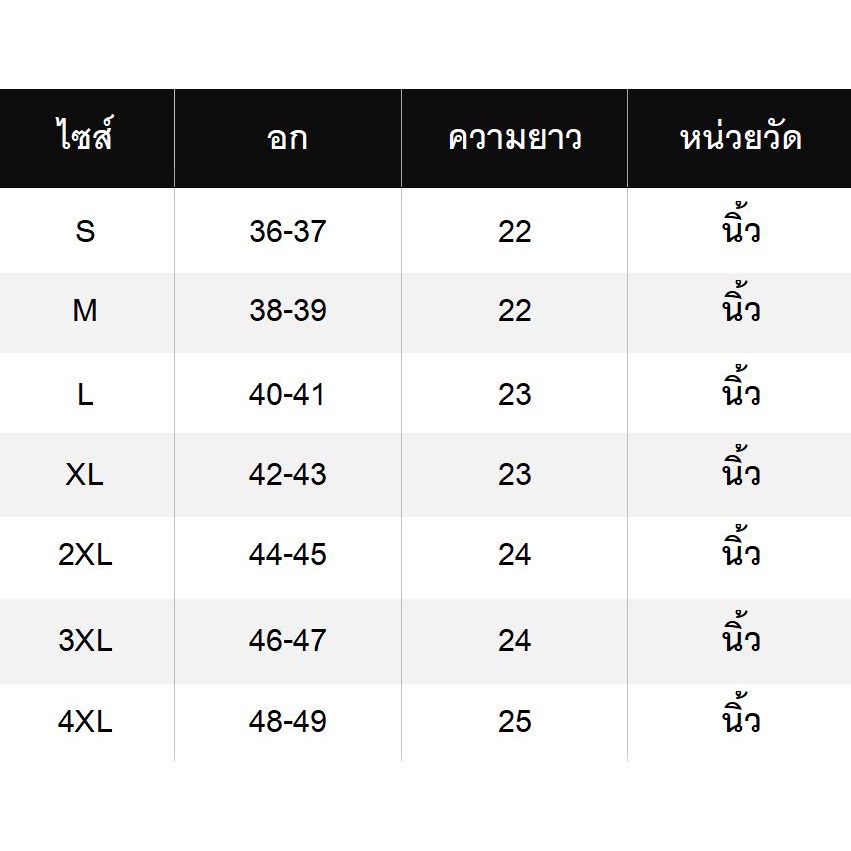 | ไซส์ | อก | ความยาว | หน่วยวัด |
|---|---|---|---|
| S | 36-37 | 22 | นิ้ว |
| M | 38-39 | 22 | นิ้ว |
| L | 40-41 | 23 | นิ้ว |
| XL | 42-43 | 23 | นิ้ว |
| 2XL | 44-45 | 24 | นิ้ว |
| 3XL | 46-47 | 24 | นิ้ว |
| 4XL | 48-49 | 25 | นิ้ว |